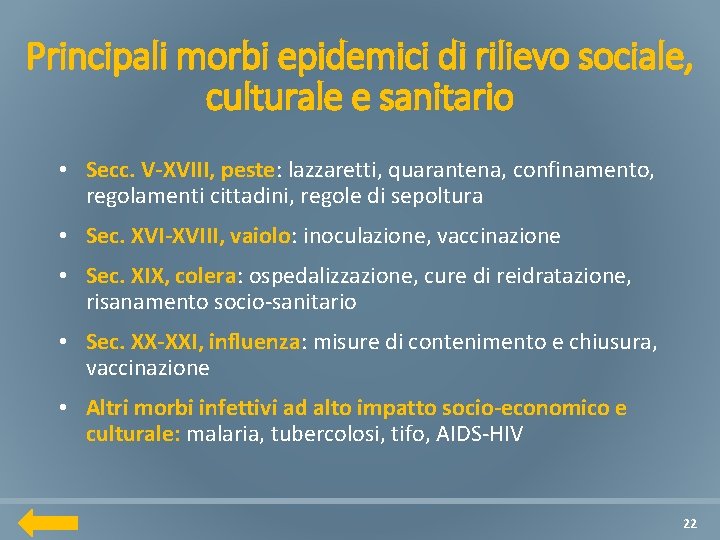 Principali morbi epidemici di rilievo sociale, culturale e sanitario

• Secc. V-XVIII, peste: lazzaretti, quarantena, confinamento, regolamenti cittadini, regole di sepoltura
• Sec. XVI-XVIII, vaiolo: inoculazione, vaccinazione
• Sec. XIX, colera: ospedalizzazione, cure di reidratazione, risanamento socio-sanitario
• Sec. XX-XXI, influenza: misure di contenimento e chiusura, vaccinazione
• Altri morbi infettivi ad alto impatto socio-economico e culturale: malaria, tubercolosi, tifo, AIDS-HIV

22